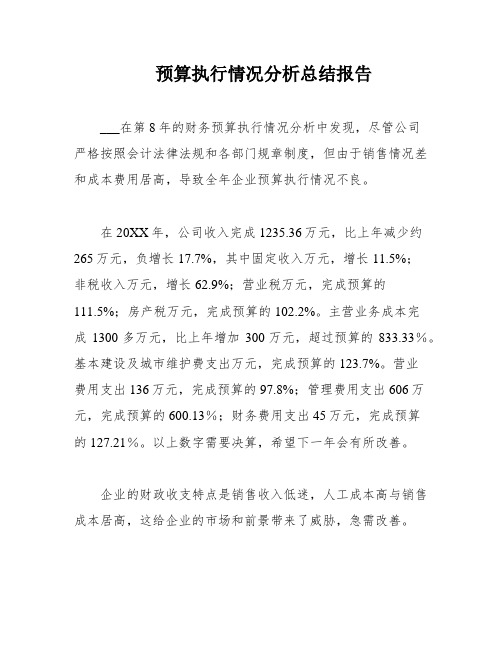 预算执行情况分析总结报告

___在第 8 年的财务预算执行情况分析中发现，尽管公司严格按照会计法律法规和各部门规章制度，但由于销售情况差和成本费用居高，导致全年企业预算执行情况不良。

在 20XX 年，公司收入完成 1235.36 万元，比上年减少约 265 万元，负增长 17.7%，其中固定收入万元，增长 11.5%；非税收入万元，增长 62.9%；营业税万元，完成预算的 111.5%；房产税万元，完成预算的 102.2%。主营业务成本完成 1300 多万元，比上年增加 300 万元，超过预算的 833.33％。基本建设及城市维护费支出万元，完成预算的 123.7%。营业费用支出 136 万元，完成预算的 97.8%；管理费用支出 606 万元，完成预算的 600.13％；财务费用支出 45 万元，完成预算的 127.21％。以上数字需要决算，希望下一年会有所改善。

企业的财政收支特点是销售收入低迷，人工成本高与销售成本居高，这给企业的市场和前景带来了威胁，急需改善。